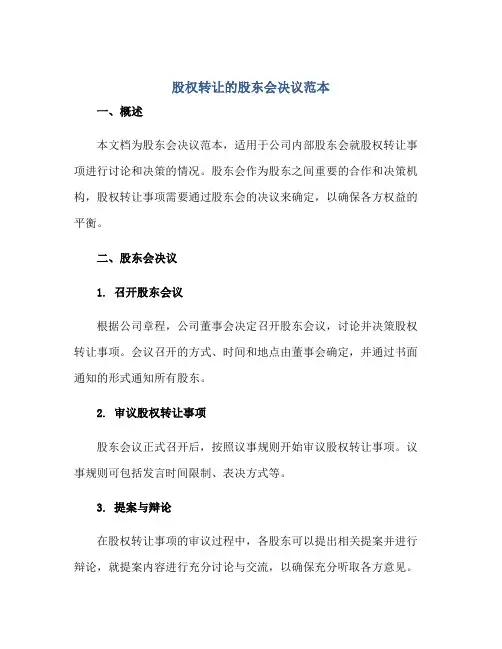 股权转让的股东会决议范本

一、概述

本文档为股东会决议范本，适用于公司内部股东会就股权转让事项进行讨论和决策的情况。股东会作为股东之间重要的合作和决策机构，股权转让事项需要通过股东会的决议来确定，以确保各方权益的平衡。

二、股东会决议

1. 召开股东会议

根据公司章程，公司董事会决定召开股东会议，讨论并决策股权转让事项。会议召开的方式、时间和地点由董事会确定，并通过书面通知的形式通知所有股东。

2. 审议股权转让事项

股东会议正式召开后，按照议事规则开始审议股权转让事项。议事规则可包括发言时间限制、表决方式等。

3. 提案与辩论

在股权转让事项的审议过程中，各股东可以提出相关提案并进行辩论，就提案内容进行充分讨论与交流，以确保充分听取各方意见。